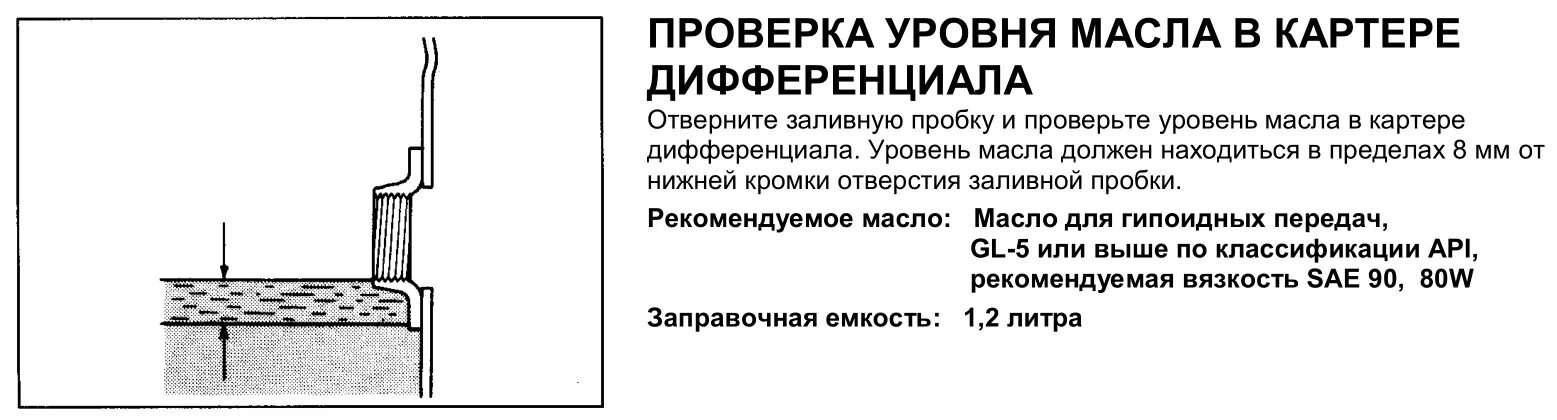 ПРОВЕРКА УРОВНЯ МАСЛА В КАРТЕРЕ ДИФФЕРЕНЦИАЛА

Отверните заливную пробку и проверьте уровень масла в картере дифференциала. Уровень масла должен находиться в пределах 8 мм от нижней кромки отверстия заливной пробки.

Рекомендуемое масло: Масло для гипоидных передач, GL-5 или выше по классификации API, рекомендуемая вязкость SAE 90, 80W

Заправочная емкость: 1,2 литра